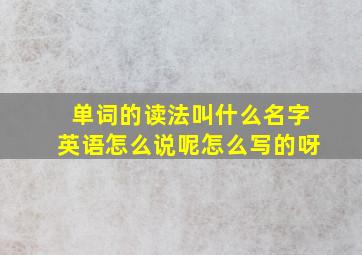 单词的读法叫什么名字
英语怎么说呢怎么写的呀